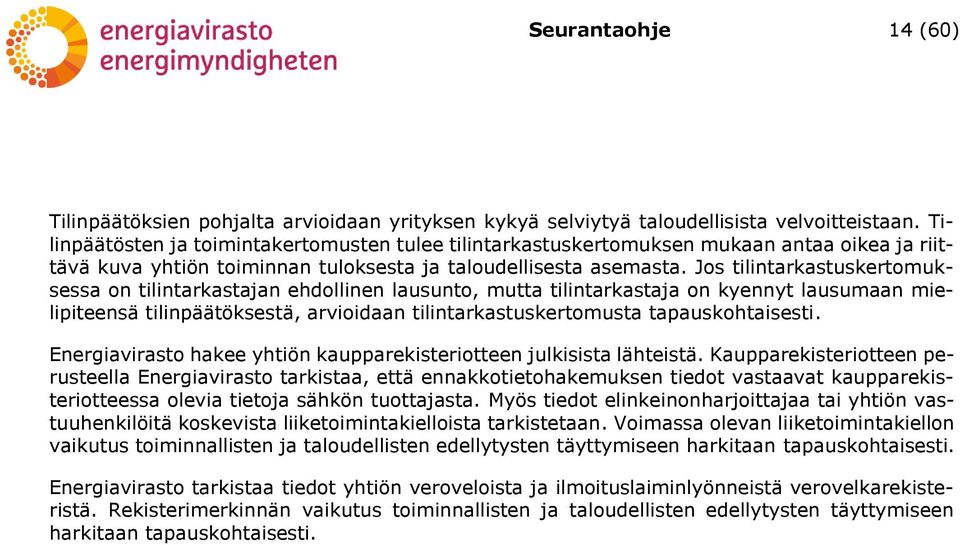 energiavirasto
energimyndigheten

Seurantaohje

14 (60)

Tilinpäätöksien pohjalta arvioidaan yrityksen kykyä selviytyä taloudellisista velvoitteistaan. Tilinpäätösten ja toimintakertomusten tulee tilintarkastuskertomuksen mukaan antaa oikea ja riittävä kuva yhtiön toiminnan tuloksesta ja taloudellisesta asemasta. Jos tilintarkastuskertomuksessa on tilintarkastajan ehdollinen lausunto, mutta tilintarkastaja on kyennyt lausumaan mielipiteensä tilinpäätöksestä, arvioidaan tilintarkastuskertomusta tapauskohtaisesti.

Energiavirasto hakee yhtiön kaupparekisteriotteen julkisista lähteistä. Kaupparekisteriotteen perusteella Energiavirasto tarkistaa, että ennakkotietohakemuksen tiedot vastaavat kaupparekisteriotteessa olevia tietoja sähkön tuottajasta. Myös tiedot elinkeinonharjoittajaa tai yhtiön vastuuhenkilöitä koskevista liiketoimintakielloista tarkistetaan. Voimassa olevan liiketoimintakiellon vaikutus toiminnallisten ja taloudellisten edellytysten täyttymiseen harkitaan tapauskohtaisesti.

Energiavirasto tarkistaa tiedot yhtiön veroveloista ja ilmoituslaiminlyönneistä verovelkarekisteristä. Rekisterimerkinnän vaikutus toiminnallisten ja taloudellisten edellytysten täyttymiseen harkitaan tapauskohtaisesti.